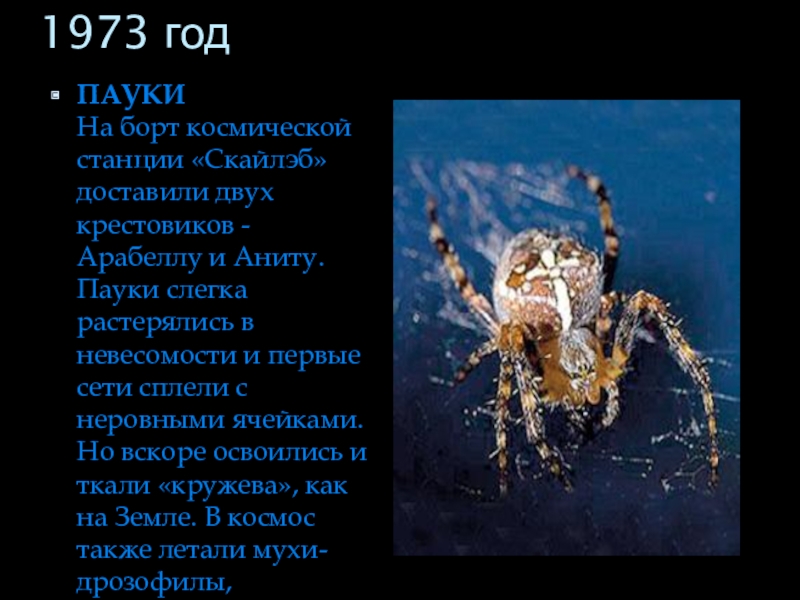 1973 год

ПАУКИ
На борт космической станции «Скайлэб» доставили двух крестовиков - Арабеллу и Аниту. Пауки слегка растерялись в невесомости и первые сети сплели с неровными ячейками. Но вскоре освоились и ткали «кружева», как на Земле. В космос также летали мухи-дрозофилы,